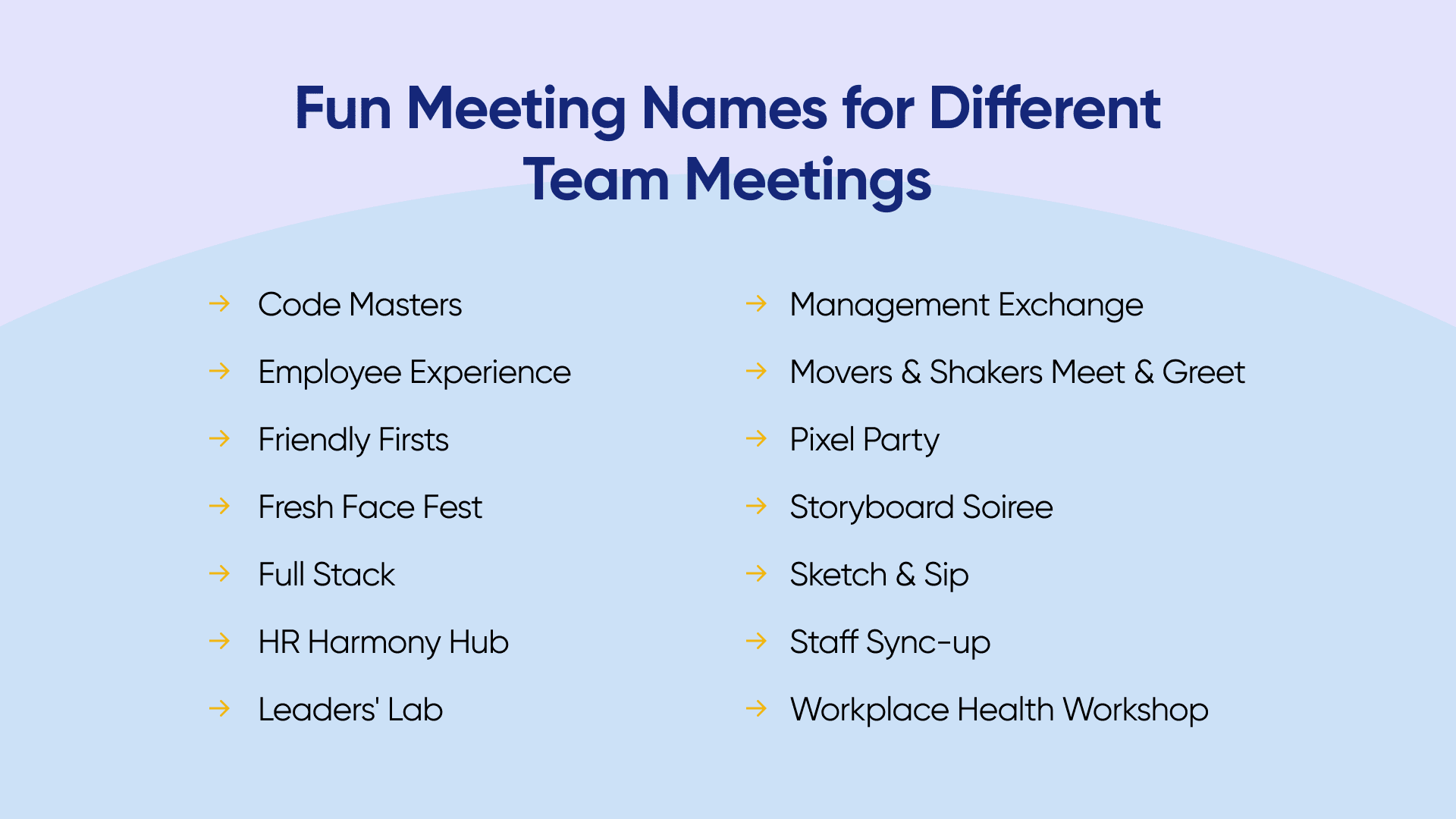 Fun Meeting Names for Different Team Meetings

→ Code Masters
→ Employee Experience
→ Friendly Firsts
→ Fresh Face Fest
→ Full Stack
→ HR Harmony Hub
→ Leaders' Lab

→ Management Exchange
→ Movers & Shakers Meet & Greet
→ Pixel Party
→ Storyboard Soiree
→ Sketch & Sip
→ Staff Sync-up
→ Workplace Health Workshop